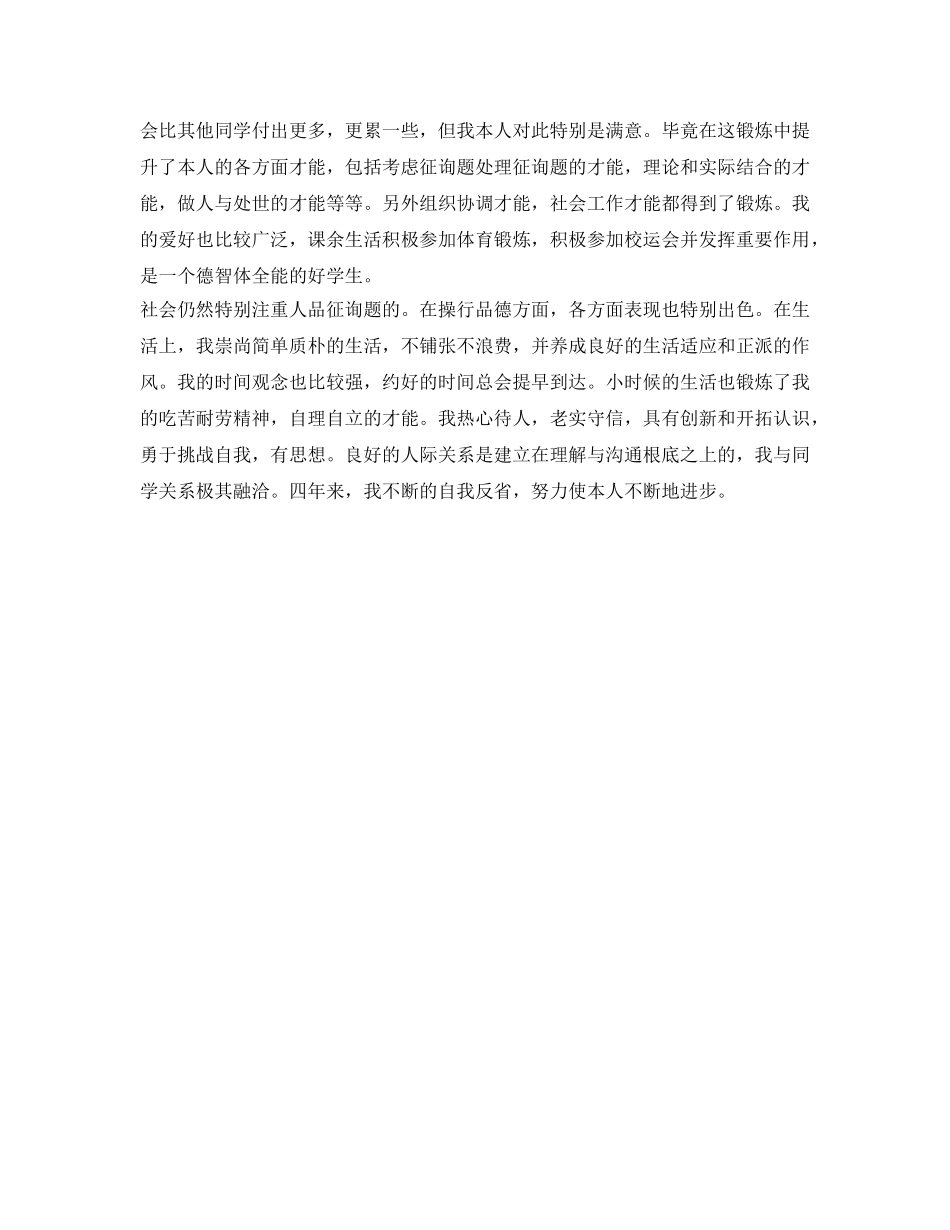 会比其他同学付出更多，更累一些，但我本人对此特别是满意。毕竟在这锻炼中提升了本人的各方面才能，包括考虑征询题处理征询题的才能，理论和实际结合的才能，做人与处世的才能等等。另外组织协调才能，社会工作才能都得到了锻炼。我的爱好也比较广泛，课余生活积极参加体育锻炼，积极参加校运会并发挥重要作用，是一个德智体全能的好学生。
社会仍然特别注重人品征询题的。在操行品德方面，各方面表现也特别出色。在生活上，我崇尚简单质朴的生活，不铺张不浪费，并养成良好的生活适应和正派的作风。我的时间观念也比较强，约好的时间总会提早到达。小时候的生活也锻炼了我的吃苦耐劳精神，自理自立的才能。我热心待人，老实守信，具有创新和开拓认识，勇于挑战自我，有思想。良好的人际关系是建立在理解与沟通根底之上的，我与同学关系极其融洽。四年来，我不断的自我反省，努力使本人不断地进步。